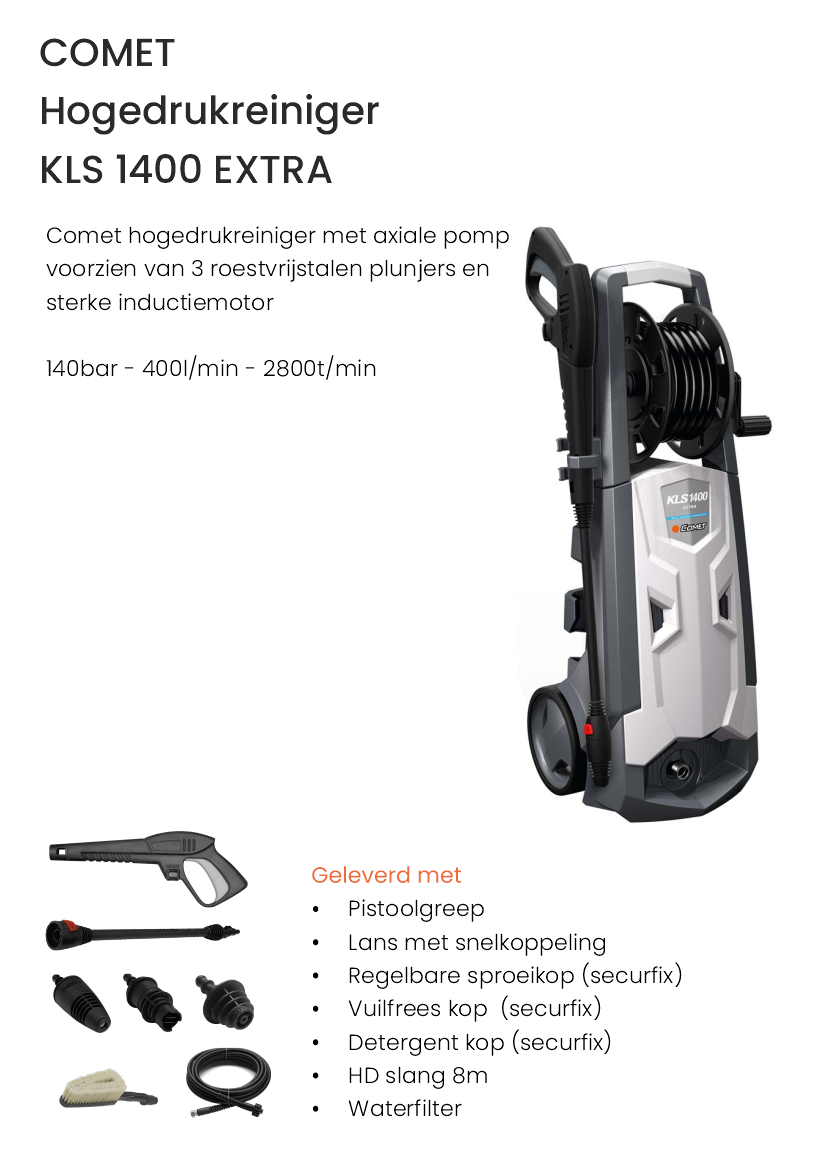 COMET
Hogedrukreiniger
KLS 1400 EXTRA

Comet hogedrukreiniger met axiale pomp voorzien van 3 roestvrijstalen plunjers en sterke inductiemotor

140bar - 400l/min - 2800t/min

KLS 1400
EXTRA
COMET

Geleverd met
• Pistoolgreep
• Lans met snelkoppeling
• Regelbare sproeikop (securfix)
• Vuilfrees kop (securfix)
• Detergent kop (securfix)
• HD slang 8m
• Waterfilter